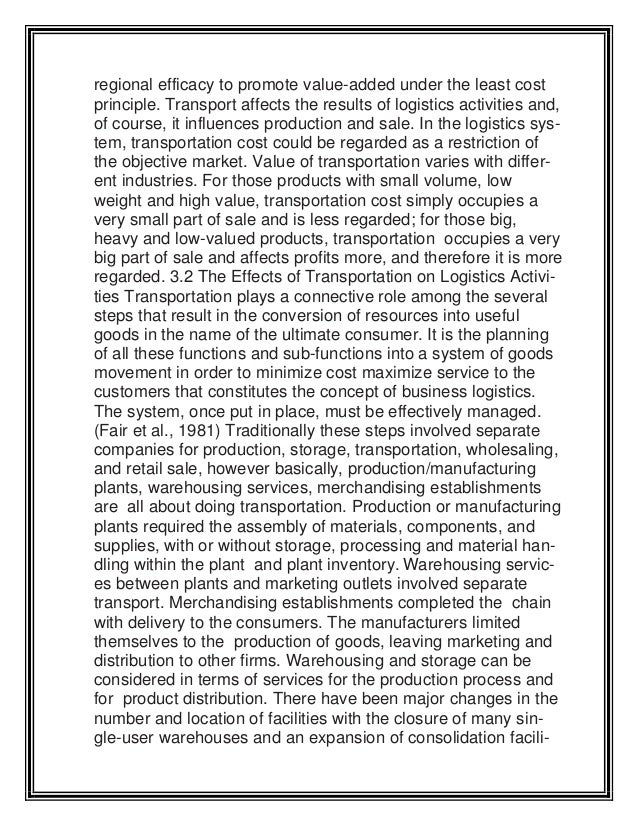 regional efficacy to promote value-added under the least cost principle. Transport affects the results of logistics activities and, of course, it influences production and sale. In the logistics system, transportation cost could be regarded as a restriction of the objective market. Value of transportation varies with different industries. For those products with small volume, low weight and high value, transportation cost simply occupies a very small part of sale and is less regarded; for those big, heavy and low-valued products, transportation occupies a very big part of sale and affects profits more, and therefore it is more regarded. 3.2 The Effects of Transportation on Logistics Activities Transportation plays a connective role among the several steps that result in the conversion of resources into useful goods in the name of the ultimate consumer. It is the planning of all these functions and sub-functions into a system of goods movement in order to minimize cost maximize service to the customers that constitutes the concept of business logistics. The system, once put in place, must be effectively managed. (Fair et al., 1981) Traditionally these steps involved separate companies for production, storage, transportation, wholesaling, and retail sale, however basically, production/manufacturing plants, warehousing services, merchandising establishments are all about doing transportation. Production or manufacturing plants required the assembly of materials, components, and supplies, with or without storage, processing and material handling within the plant and plant inventory. Warehousing services between plants and marketing outlets involved separate transport. Merchandising establishments completed the chain with delivery to the consumers. The manufacturers limited themselves to the production of goods, leaving marketing and distribution to other firms. Warehousing and storage can be considered in terms of services for the production process and for product distribution. There have been major changes in the number and location of facilities with the closure of many single-user warehouses and an expansion of consolidation facili-